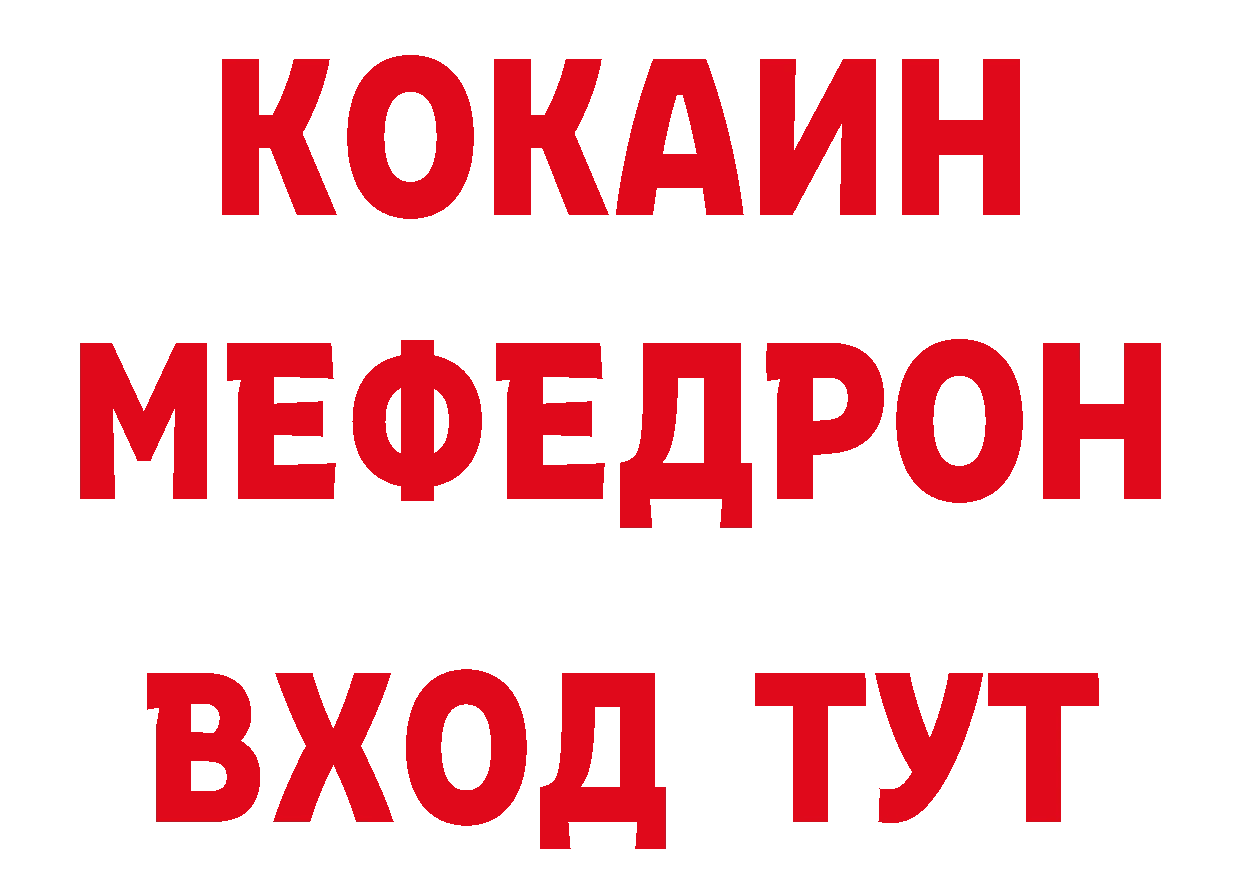 КОКАИН
МЕФЕДРОН
ВХОД ТУТ